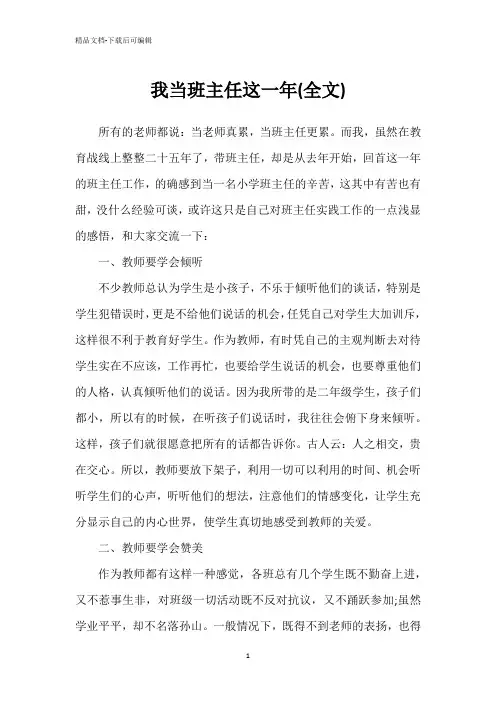 精品文档-下载后可编辑

我当班主任这一年(全文)

所有的老师都说：当老师真累，当班主任更累。而我，虽然在教育战线上整整二十五年了，带班主任，却是从去年开始，回首这一年的班主任工作，的确感到当一名小学班主任的辛苦，这其中有苦也有甜，没什么经验可谈，或许这只是自己对班主任实践工作的一点浅显的感悟，和大家交流一下：

一、教师要学会倾听

不少教师总认为学生是小孩子，不乐于倾听他们的谈话，特别是学生犯错误时，更是不给他们说话的机会，任凭自己对学生大加训斥，这样很不利于教育好学生。作为教师，有时凭自己的主观判断去对待学生实在不应该，工作再忙，也要给学生说话的机会，也要尊重他们的人格，认真倾听他们的说话。因为我所带的是二年级学生，孩子们都小，所以有的时候，在听孩子们说话时，我往往会俯下身来倾听。这样，孩子们就很愿意把所有的话都告诉你。古人云：人之相交，贵在交心。所以，教师要放下架子，利用一切可以利用的时间、机会听听学生们的心声，听听他们的想法，注意他们的情感变化，让学生充分显示自己的内心世界，使学生真切地感受到教师的关爱。

二、教师要学会赞美

作为教师都有这样一种感觉，各班总有几个学生既不勤奋上进，又不惹事生非，对班级一切活动既不反对抗议，又不踊跃参加;虽然学业平平，却不名落孙山。一般情况下，既得不到老师的表扬，也得

1